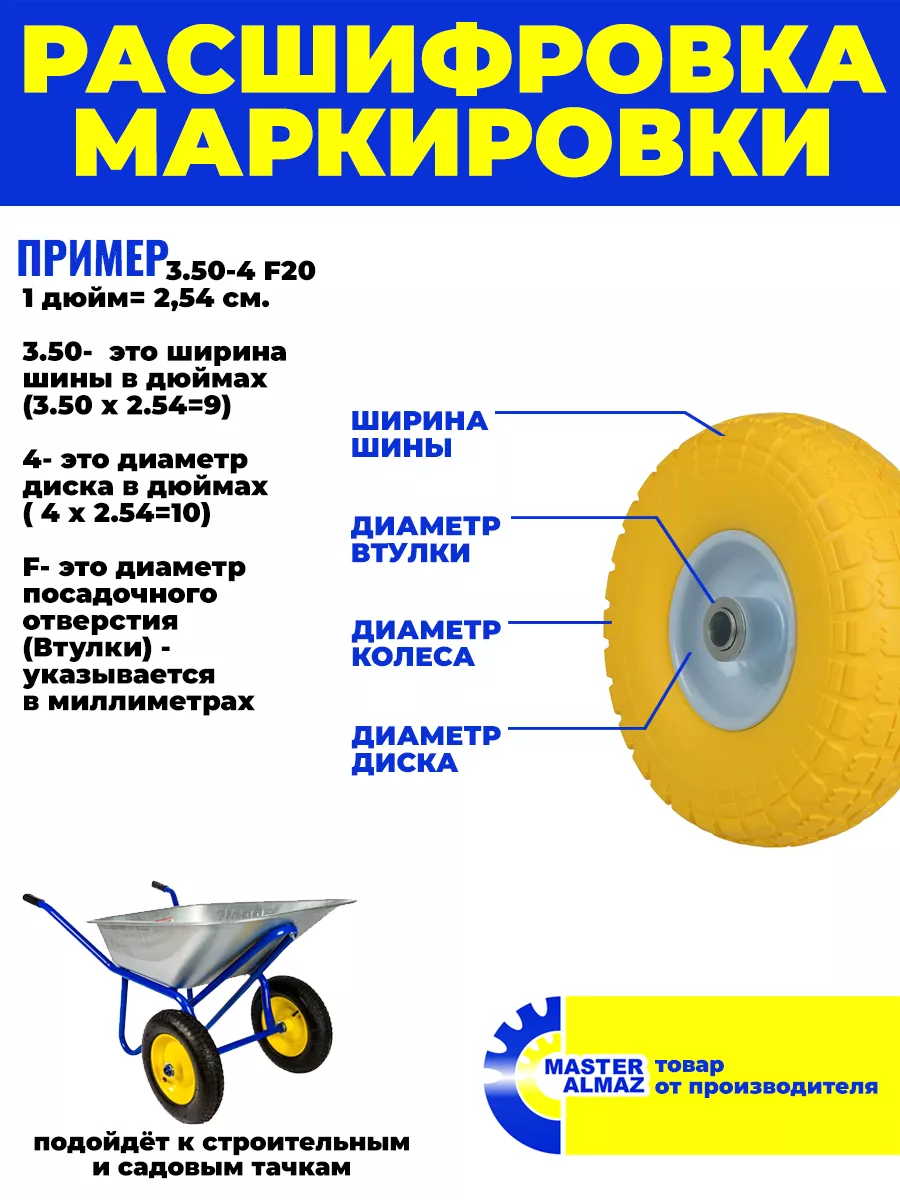 РАСШИФРОВКА МАРКИРОВКИ

ПРИМЕР 3.50-4 F20
1 дюйм= 2,54 см.

3.50- это ширина шины в дюймах (3.50 x 2.54=9)

4- это диаметр диска в дюймах ( 4 x 2.54=10)

F- это диаметр посадочного отверстия (Втулки) - указывается в миллиметрах

ШИРИНА ШИНЫ

ДИАМЕТР ВТУЛКИ

ДИАМЕТР КОЛЕСА

ДИАМЕТР ДИСКА

подойдёт к строительным и садовым тачкам

MASTER ALMAZ товар от производителя